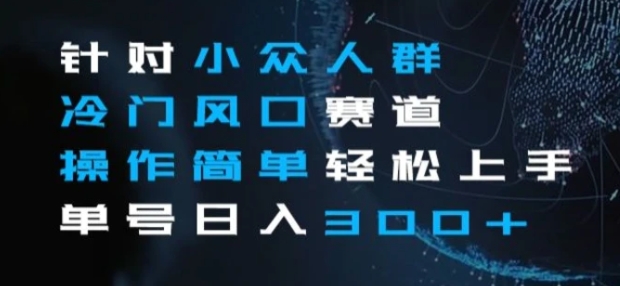 针对小众人群
冷门风口赛道
操作简单轻松上手
单号日入300+